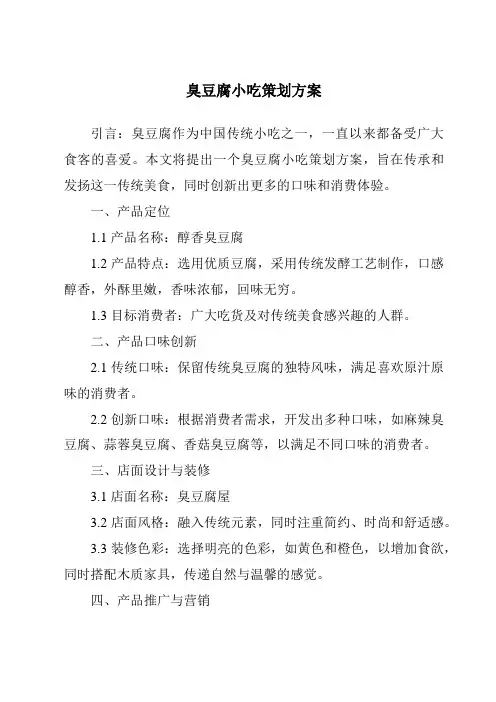 臭豆腐小吃策划方案

引言：臭豆腐作为中国传统小吃之一，一直以来都备受广大食客的喜爱。本文将提出一个臭豆腐小吃策划方案，旨在传承和发扬这一传统美食，同时创新出更多的口味和消费体验。

一、产品定位

1.1 产品名称：醇香臭豆腐

1.2 产品特点：选用优质豆腐，采用传统发酵工艺制作，口感醇香，外酥里嫩，香味浓郁，回味无穷。

1.3 目标消费者：广大吃货及对传统美食感兴趣的人群。

二、产品口味创新

2.1 传统口味：保留传统臭豆腐的独特风味，满足喜欢原汁原味的消费者。

2.2 创新口味：根据消费者需求，开发出多种口味，如麻辣臭豆腐、蒜蓉臭豆腐、香菇臭豆腐等，以满足不同口味的消费者。

三、店面设计与装修

3.1 店面名称：臭豆腐屋

3.2 店面风格：融入传统元素，同时注重简约、时尚和舒适感。

3.3 装修色彩：选择明亮的色彩，如黄色和橙色，以增加食欲，同时搭配木质家具，传递自然与温馨的感觉。

四、产品推广与营销